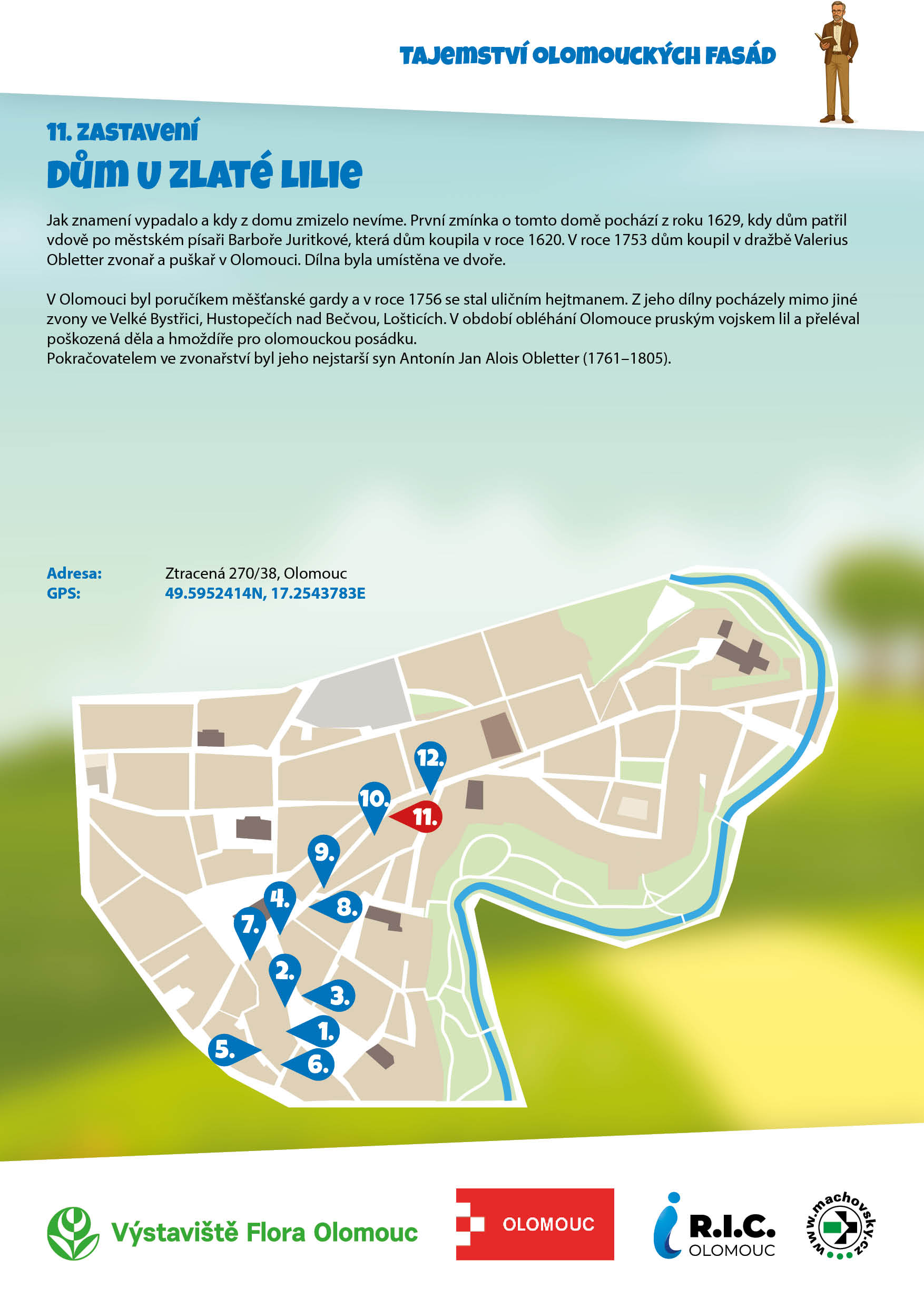 TAJEMSTVÍ OLOMOUCKÝCH FASÁD

11. ZASTAVENÍ
DŮM U ZLATÉ LILIE

Jak znamení vypadalo a kdy z domu zmizelo nevíme. První zmínka o tomto domě pochází z roku 1629, kdy dům patřil vdově po městském písaři Barboře Juritkové, která dům koupila v roce 1620. V roce 1753 dům koupil v dražbě Valerius Obletter zvonař a puškař v Olomouci. Dílna byla umístěna ve dvoře.

V Olomouci byl poručíkem měšťanské gardy a v roce 1756 se stal uličním hejtmanem. Z jeho dílny pocházely mimo jiné zvony ve Velké Bystřici, Hustopečích nad Bečvou, Lošticích. V období obléhání Olomouce pruským vojskem lil a přeléval poškozená děla a hmoždíře pro olomouckou posádku.
Pokračovatelem ve zvonařství byl jeho nejstarší syn Antonín Jan Alois Obletter (1761–1805).

Adresa: Ztracená 270/38, Olomouc
GPS: 49.5952414N, 17.2543783E

12.
10.
11.
9.
4.
8.
7.
2.
3.
1.
5.
6.

Výstaviště Flora Olomouc
OLOMOUC
R.I.C. OLOMOUC
www.machovsky.cz